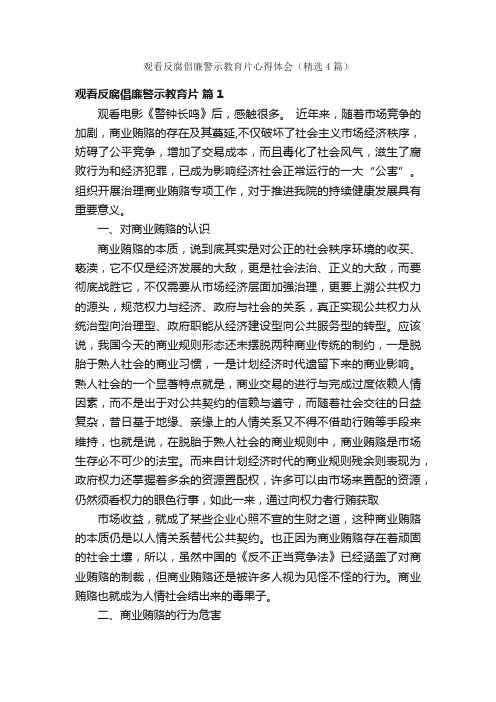 观看反腐倡廉警示教育片心得体会（精选4篇）

观看反腐倡廉警示教育片 篇1

观看电影《警钟长鸣》后，感触很多。 近年来，随着市场竞争的加剧，商业贿赂的存在及其蔓延,不仅破坏了社会主义市场经济秩序，妨碍了公平竞争，增加了交易成本，而且毒化了社会风气，滋生了腐败行为和经济犯罪，已成为影响经济社会正常运行的一大“公害”。组织开展治理商业贿赂专项工作，对于推进我院的持续健康发展具有重要意义。

一、对商业贿赂的认识

商业贿赂的本质，说到底其实是对公正的社会秩序环境的收买、亵渎，它不仅是经济发展的大敌，更是社会法治、正义的大敌，而要彻底战胜它，不仅需要从市场经济层面加强治理，更要上溯公共权力的源头，规范权力与经济、政府与社会的关系，真正实现公共权力从统治型向治理型、政府职能从经济建设型向公共服务型的转型。应该说，我国今天的商业规则形态还未摆脱两种商业传统的制约，一是脱胎于熟人社会的商业习惯，一是计划经济时代遗留下来的商业影响。熟人社会的一个显著特点就是，商业交易的进行与完成过度依赖人情因素，而不是出于对公共契约的信赖与遵守，而随着社会交往的日益复杂，昔日基于地缘、亲缘上的人情关系又不得不借助行贿等手段来维持，也就是说，在脱胎于熟人社会的商业规则中，商业贿赂是市场生存必不可少的法宝。而来自计划经济时代的商业规则残余则表现为，政府权力还掌握着多余的资源置配权，许多可以由市场来置配的资源，仍然须看权力的眼色行事，如此一来，通过向权力者行贿获取

市场收益，就成了某些企业心照不宣的生财之道，这种商业贿赂的本质仍是以人情关系替代公共契约。也正因为商业贿赂存在着顽固的社会土壤，所以，虽然中国的《反不正当竞争法》已经涵盖了对商业贿赂的制裁，但商业贿赂还是被许多人视为见怪不怪的行为。商业贿赂也就成为人情社会结出来的毒果子。

二、商业贿赂的行为危害